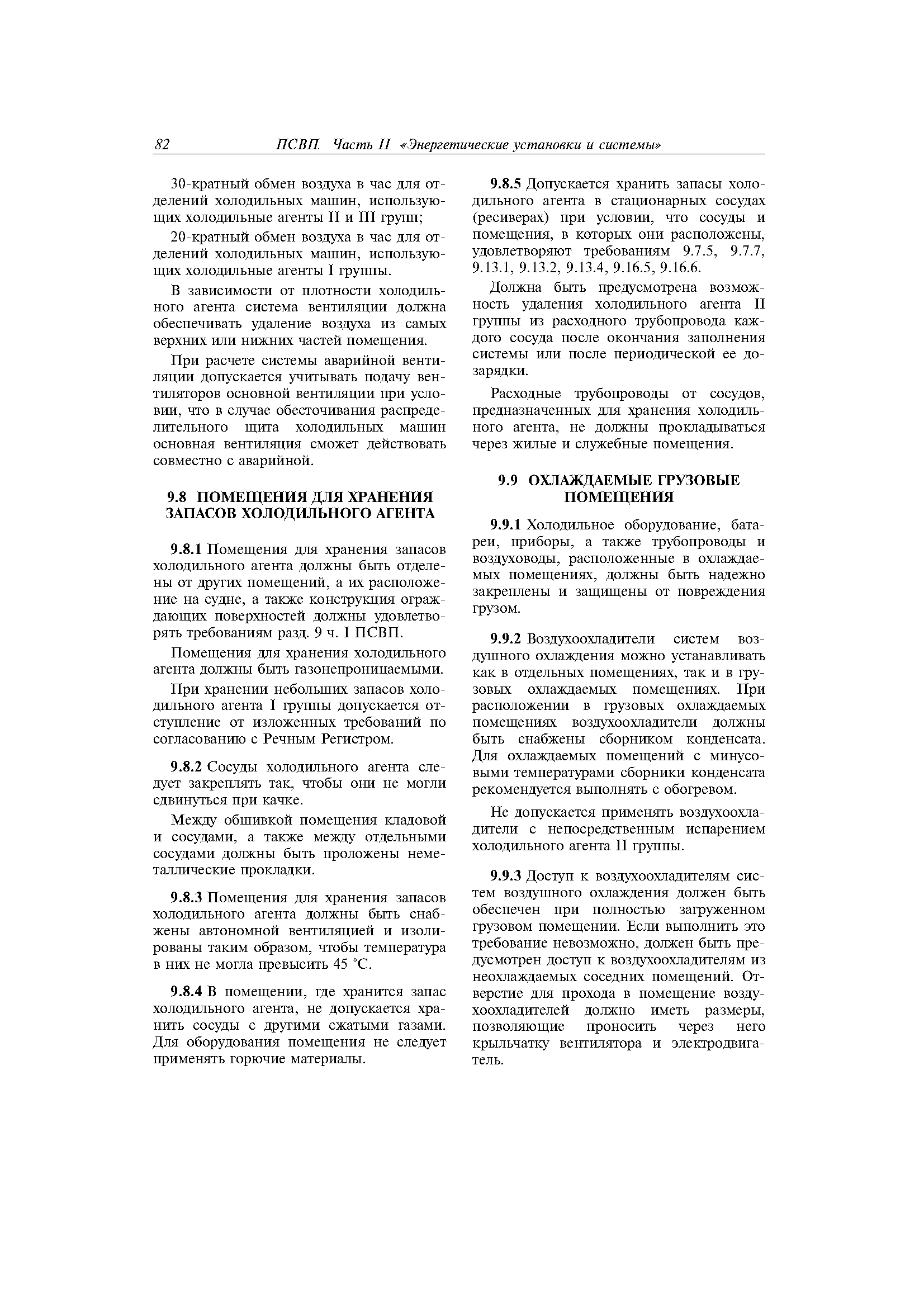 82 ПСВП. Часть II «Энергетические установки и системы»

30-кратный обмен воздуха в час для отделений холодильных машин, использующих холодильные агенты II и III групп;

20-кратный обмен воздуха в час для отделений холодильных машин, использующих холодильные агенты I группы.

В зависимости от плотности холодильного агента система вентиляции должна обеспечивать удаление воздуха из самых верхних или нижних частей помещения.

При расчете системы аварийной вентиляции допускается учитывать подачу вентиляторов основной вентиляции при условии, что в случае обесточивания распределительного щита холодильных машин основная вентиляция сможет действовать совместно с аварийной.

9.8 ПОМЕЩЕНИЯ ДЛЯ ХРАНЕНИЯ ЗАПАСОВ ХОЛОДИЛЬНОГО АГЕНТА

9.8.1 Помещения для хранения запасов холодильного агента должны быть отделены от других помещений, а их расположение на судне, а также конструкция ограждающих поверхностей должны удовлетворять требованиям разд. 9 ч. I ПСВП.

Помещения для хранения холодильного агента должны быть газонепроницаемыми.

При хранении небольших запасов холодильного агента I группы допускается отступление от изложенных требований по согласованию с Речным Регистром.

9.8.2 Сосуды холодильного агента следует закреплять так, чтобы они не могли сдвинуться при качке.

Между обшивкой помещения кладовой и сосудами, а также между отдельными сосудами должны быть проложены неметаллические прокладки.

9.8.3 Помещения для хранения запасов холодильного агента должны быть снабжены автономной вентиляцией и изолированы таким образом, чтобы температура в них не могла превысить 45 °С.

9.8.4 В помещении, где хранится запас холодильного агента, не допускается хранить сосуды с другими сжатыми газами. Для оборудования помещения не следует применять горючие материалы.

9.8.5 Допускается хранить запасы холодильного агента в стационарных сосудах (ресиверах) при условии, что сосуды и помещения, в которых они расположены, удовлетворяют требованиям 9.7.5, 9.7.7, 9.13.1, 9.13.2, 9.13.4, 9.16.5, 9.16.6.

Должна быть предусмотрена возможность удаления холодильного агента II группы из расходного трубопровода каждого сосуда после окончания заполнения системы или после периодической ее дозарядки.

Расходные трубопроводы от сосудов, предназначенных для хранения холодильного агента, не должны прокладываться через жилые и служебные помещения.

9.9 ОХЛАЖДАЕМЫЕ ГРУЗОВЫЕ ПОМЕЩЕНИЯ

9.9.1 Холодильное оборудование, батареи, приборы, а также трубопроводы и воздуховоды, расположенные в охлаждаемых помещениях, должны быть надежно закреплены и защищены от повреждения грузом.

9.9.2 Воздухоохладители систем воздушного охлаждения можно устанавливать как в отдельных помещениях, так и в грузовых охлаждаемых помещениях. При расположении в грузовых охлаждаемых помещениях воздухоохладители должны быть снабжены сборником конденсата. Для охлаждаемых помещений с минусовыми температурами сборники конденсата рекомендуется выполнять с обогревом.

Не допускается применять воздухоохладители с непосредственным испарением холодильного агента II группы.

9.9.3 Доступ к воздухоохладителям систем воздушного охлаждения должен быть обеспечен при полностью загруженном грузовом помещении. Если выполнить это требование невозможно, должен быть предусмотрен доступ к воздухоохладителям из неохлаждаемых соседних помещений. Отверстие для прохода в помещение воздухоохладителей должно иметь размеры, позволяющие проносить через него крыльчатку вентилятора и электродвигатель.